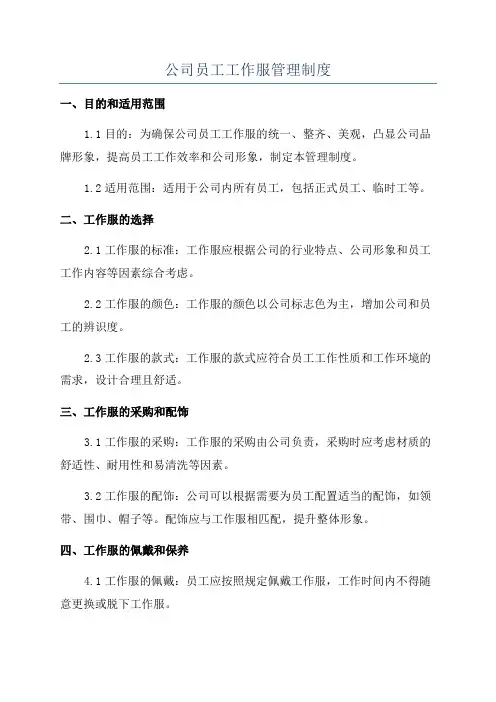 公司员工工作服管理制度

一、目的和适用范围

1.1 目的：为确保公司员工工作服的统一、整齐、美观，凸显公司品牌形象，提高员工工作效率和公司形象，制定本管理制度。

1.2 适用范围：适用于公司内所有员工，包括正式员工、临时工等。

二、工作服的选择

2.1 工作服的标准：工作服应根据公司的行业特点、公司形象和员工工作内容等因素综合考虑。

2.2 工作服的颜色：工作服的颜色以公司标志色为主，增加公司和员工的辨识度。

2.3 工作服的款式：工作服的款式应符合员工工作性质和工作环境的需求，设计合理且舒适。

三、工作服的采购和配饰

3.1 工作服的采购：工作服的采购由公司负责，采购时应考虑材质的舒适性、耐用性和易清洗等因素。

3.2 工作服的配饰：公司可以根据需要为员工配置适当的配饰，如领带、围巾、帽子等。配饰应与工作服相匹配，提升整体形象。

四、工作服的佩戴和保养

4.1 工作服的佩戴：员工应按照规定佩戴工作服，工作时间内不得随意更换或脱下工作服。